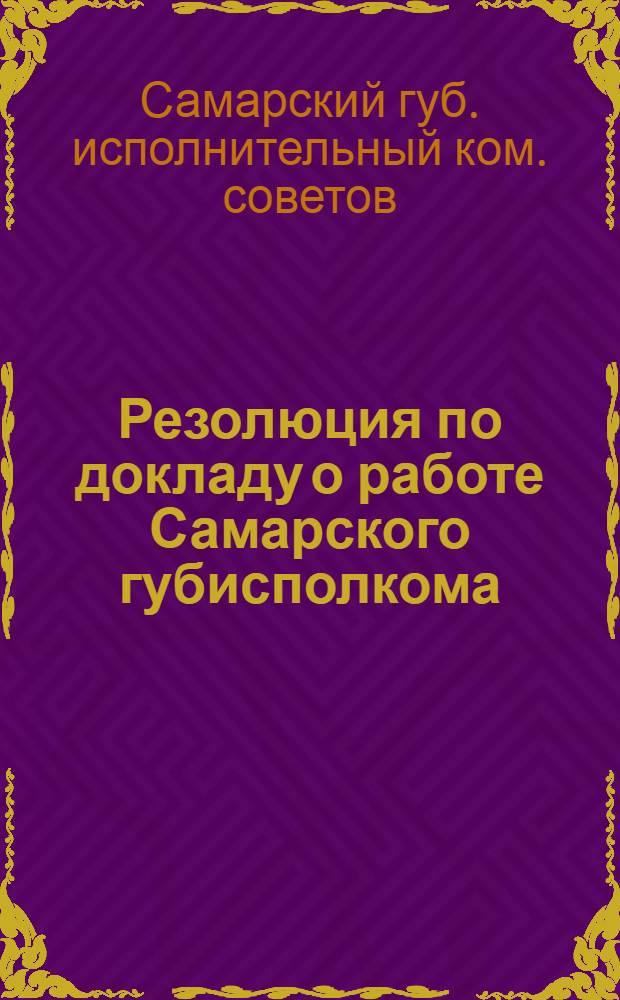 Самарский губ. исполнительный ком. советов

Резолюция по докладу о работе Самарского губисполкома